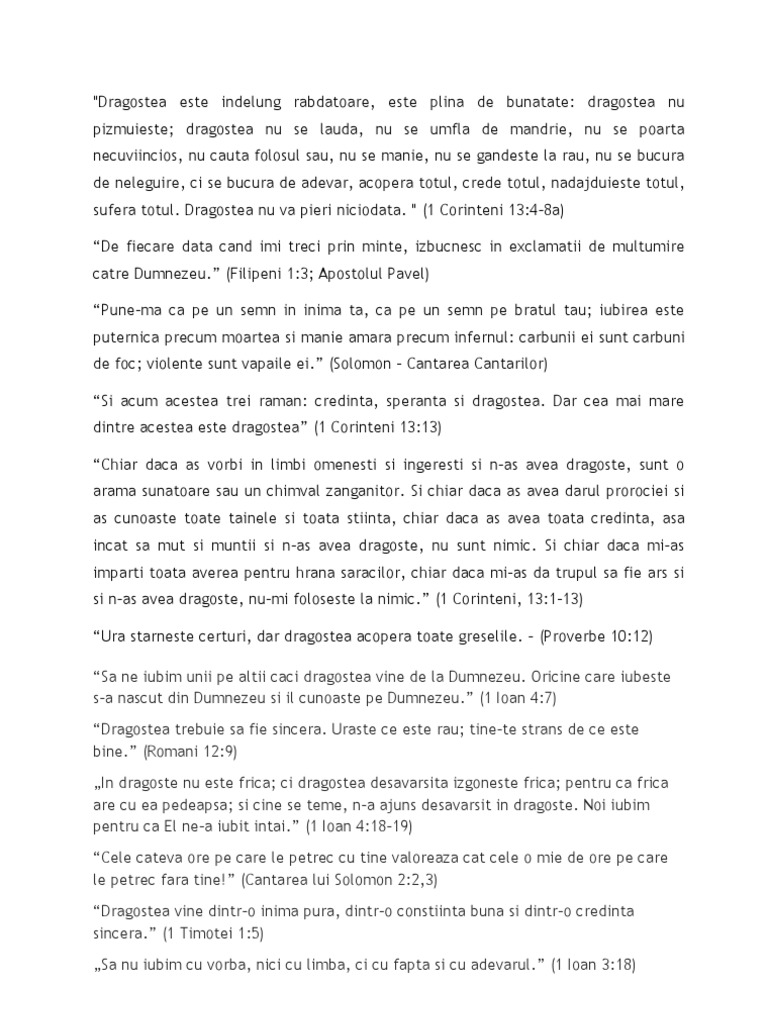 "Dragostea este indelung rabdatoare, este plina de bunatate: dragostea nu pizmuieste; dragostea nu se lauda, nu se umfla de mandrie, nu se poarta necuviincios, nu cauta folosul sau, nu se manie, nu se gandeste la rau, nu se bucura de neleguire, ci se bucura de adevar, acopera totul, crede totul, nadajduieste totul, sufera totul. Dragostea nu va pieri niciodata. " (1 Corinteni 13:4-8a)

“De fiecare data cand imi treci prin minte, izbucnesc in exclamatii de multumire catre Dumnezeu.” (Filipeni 1:3; Apostolul Pavel)

“Pune-ma ca pe un semn in inima ta, ca pe un semn pe bratul tau; iubirea este puternica precum moartea si manie amara precum infernul: carbunii ei sunt carbuni de foc; violente sunt vapaile ei.” (Solomon – Cantarea Cantarilor)

“Si acum acestea trei raman: credinta, speranta si dragostea. Dar cea mai mare dintre acestea este dragostea” (1 Corinteni 13:13)

“Chiar daca as vorbi in limbi omenesti si ingeresti si n-as avea dragoste, sunt o arama sunatoare sau un chimval zanganitor. Si chiar daca as avea darul prorociei si as cunoaste toate tainele si toata stiinta, chiar daca as avea toata credinta, asa incat sa mut si muntii si n-as avea dragoste, nu sunt nimic. Si chiar daca mi-as imparti toata averea pentru hrana saracilor, chiar daca mi-as da trupul sa fie ars si si n-as avea dragoste, nu-mi foloseste la nimic.” (1 Corinteni, 13:1-13)

“Ura starneste certuri, dar dragostea acopera toate greselile. – (Proverbe 10:12)

“Sa ne iubim unii pe altii caci dragostea vine de la Dumnezeu. Oricine care iubeste s-a nascut din Dumnezeu si il cunoaste pe Dumnezeu.” (1 Ioan 4:7)

“Dragostea trebuie sa fie sincera. Uraste ce este rau; tine-te strans de ce este bine.” (Romani 12:9)

„In dragoste nu este frica; ci dragostea desavarsita izgoneste frica; pentru ca frica are cu ea pedeapsa; si cine se teme, n-a ajuns desavarsit in dragoste. Noi iubim pentru ca El ne-a iubit intai.” (1 Ioan 4:18-19)

“Cele cateva ore pe care le petrec cu tine valoreaza cat cele o mie de ore pe care le petrec fara tine!” (Cantarea lui Solomon 2:2,3)

“Dragostea vine dintr-o inima pura, dintr-o constiinta buna si dintr-o credinta sincera.” (1 Timotei 1:5)

„Sa nu iubim cu vorba, nici cu limba, ci cu fapta si cu adevarul.” (1 Ioan 3:18)